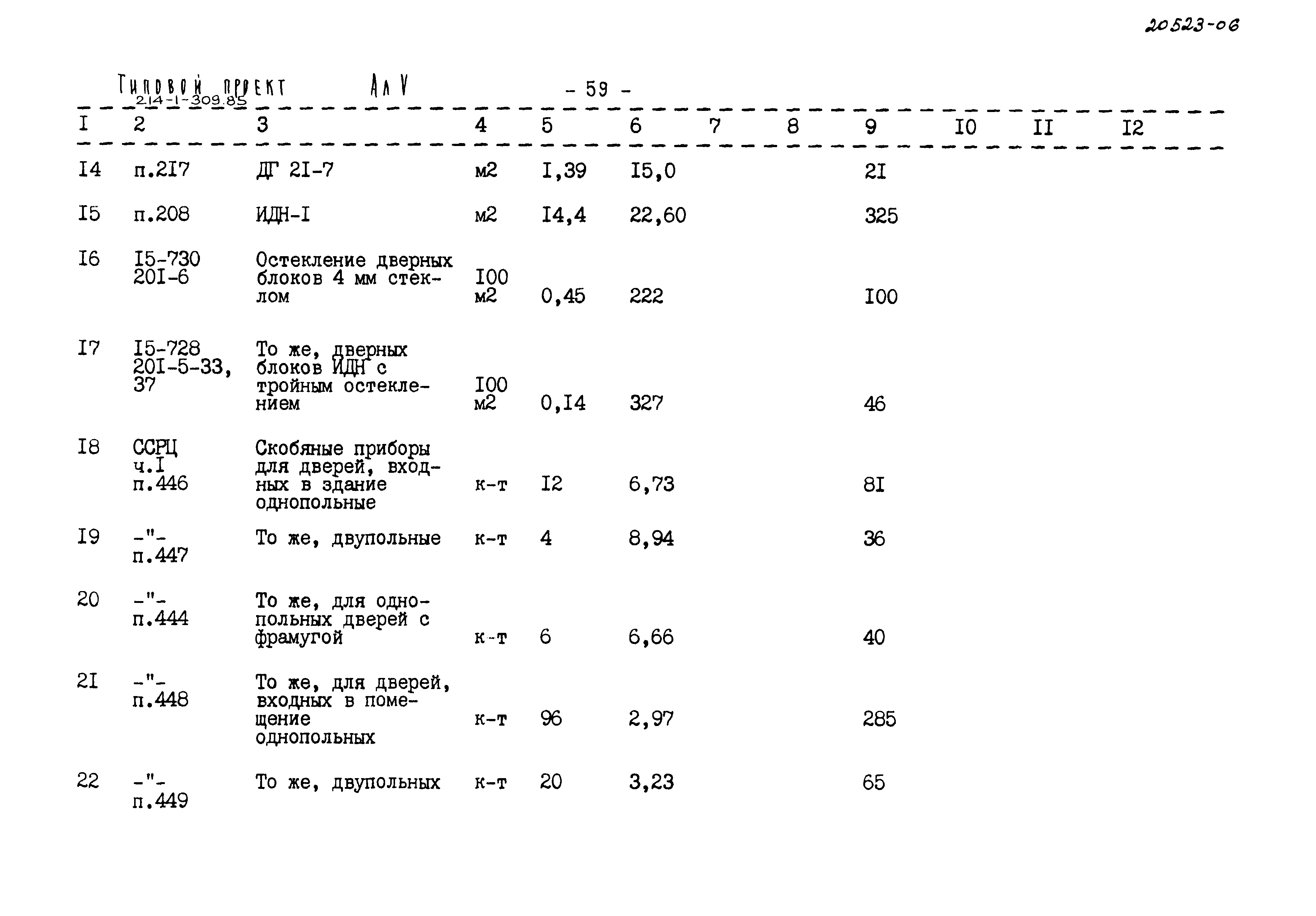 20523-06

Типовой проект 214-1-309.85 Ал V

- 59 -

| I | 2 | 3 | 4 | 5 | 6 | 7 | 8 | 9 | I0 | II | I2 |
|---|---|---|---|---|---|---|---|---|---|---|---|
| I4 | п.2I7 | ДГ 2I-7 | м2 | I,39 | I5,0 | | | 2I | | | |
| I5 | п.208 | ИДН-I | м2 | I4,4 | 22,60 | | | 325 | | | |
| I6 | I5-730 20I-6 | Остекление дверных блоков 4 мм стеклом | I00 м2 | 0,45 | 222 | | | I00 | | | |
| I7 | I5-728 20I-5-33, 37 | То же, дверных блоков ИДН с тройным остеклением | I00 м2 | 0,I4 | 327 | | | 46 | | | |
| I8 | ССРЦ ч.I п.446 | Скобяные приборы для дверей, входных в здание однопольные | к-т | I2 | 6,73 | | | 8I | | | |
| I9 | -"- п.447 | То же, двупольные | к-т | 4 | 8,94 | | | 36 | | | |
| 20 | -"- п.444 | То же, для однопольных дверей с фрамугой | к-т | 6 | 6,66 | | | 40 | | | |
| 2I | -"- п.448 | То же, для дверей, входных в помещение однопольных | к-т | 96 | 2,97 | | | 285 | | | |
| 22 | -"- п.449 | То же, двупольных | к-т | 20 | 3,23 | | | 65 | | | |